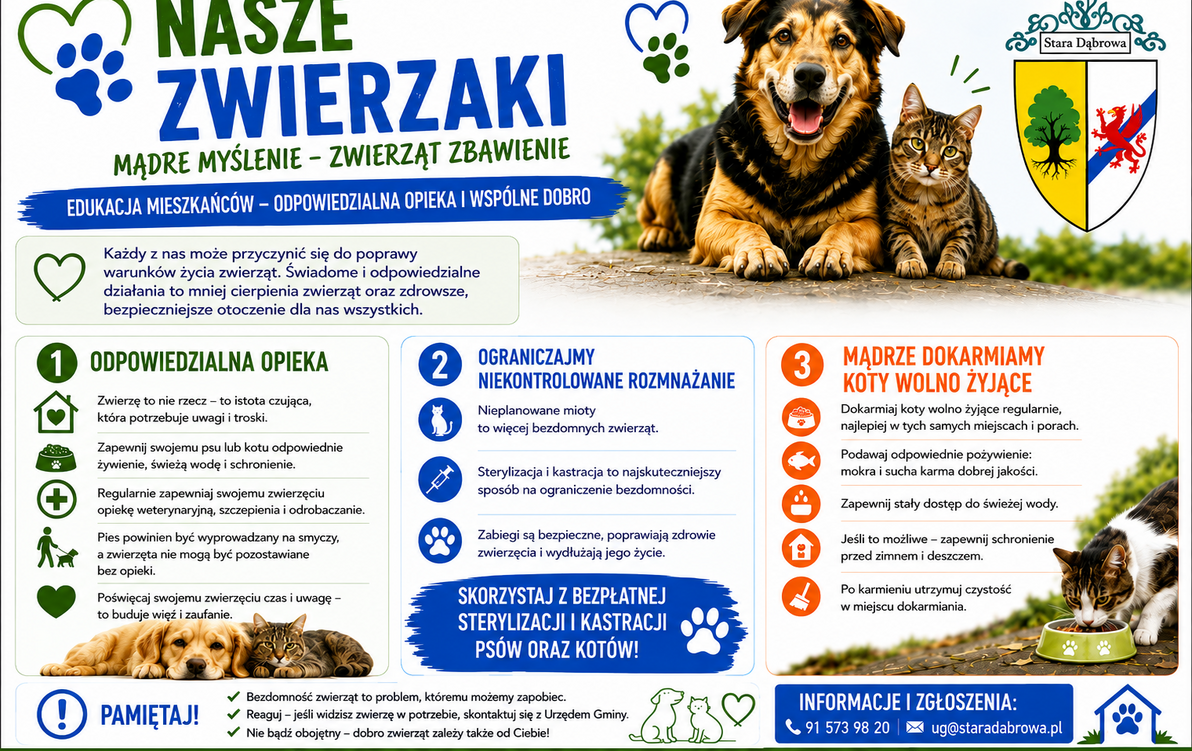 NASZE ZWIERZAKI

MĄDRE MYŚLENIE – ZWIERZĄT ZBAWIENIE

EDUKACJA MIESZKAŃCÓW – ODPOWIEDZIALNA OPIEKA I WSPÓLNE DOBRO

Stara Dąbrowa

Każdy z nas może przyczynić się do poprawy warunków życia zwierząt. Świadome i odpowiedzialne działania to mniej cierpienia zwierząt oraz zdrowsze, bezpieczniejsze otoczenie dla nas wszystkich.

1 ODPOWIEDZIALNA OPIEKA

Zwierzę to nie rzecz – to istota czująca, która potrzebuje uwagi i troski.

Zapewnij swojemu psu lub kotu odpowiednie żywienie, świeżą wodę i schronienie.

Regularnie zapewniaj swojemu zwierzęciu opiekę weterynaryjną, szczepienia i odrobaczanie.

Pies powinien być wyprowadzany na smyczy, a zwierzęta nie mogą być pozostawiane bez opieki.

Poświęcaj swojemu zwierzęciu czas i uwagę – to buduje więź i zaufanie.

2 OGRANICZAJMY NIEKONTROLOWANE ROZMNAŻANIE

Nieplanowane mioty to więcej bezdomnych zwierząt.

Sterylizacja i kastracja to najskuteczniejszy sposób na ograniczenie bezdomności.

Zabiegi są bezpieczne, poprawiają zdrowie zwierzęcia i wydłużają jego życie.

SKORZYSTAJ Z BEZPŁATNEJ STERYLIZACJI I KASTRACJI PSÓW ORAZ KOTÓW!

3 MĄDRZE DOKARMIAMY KOTY WOLNO ŻYJĄCE

Dokarmiaj koty wolno żyjące regularnie, najlepiej w tych samych miejscach i porach.

Podawaj odpowiednie pożywienie: mokra i sucha karma dobrej jakości.

Zapewnij stały dostęp do świeżej wody.

Jeśli to możliwe – zapewnij schronienie przed zimnem i deszczem.

Po karmieniu utrzymuj czystość w miejscu dokarmiania.

PAMIĘTAJ!

Bezdomność zwierząt to problem, któremu możemy zapobiec.
Reaguj – jeśli widzisz zwierzę w potrzebie, skontaktuj się z Urzędem Gminy.
Nie bądź obojętny – dobro zwierząt zależy także od Ciebie!

INFORMACJE I ZGŁOSZENIA:
91 573 98 20 | ug@staradabrowa.pl